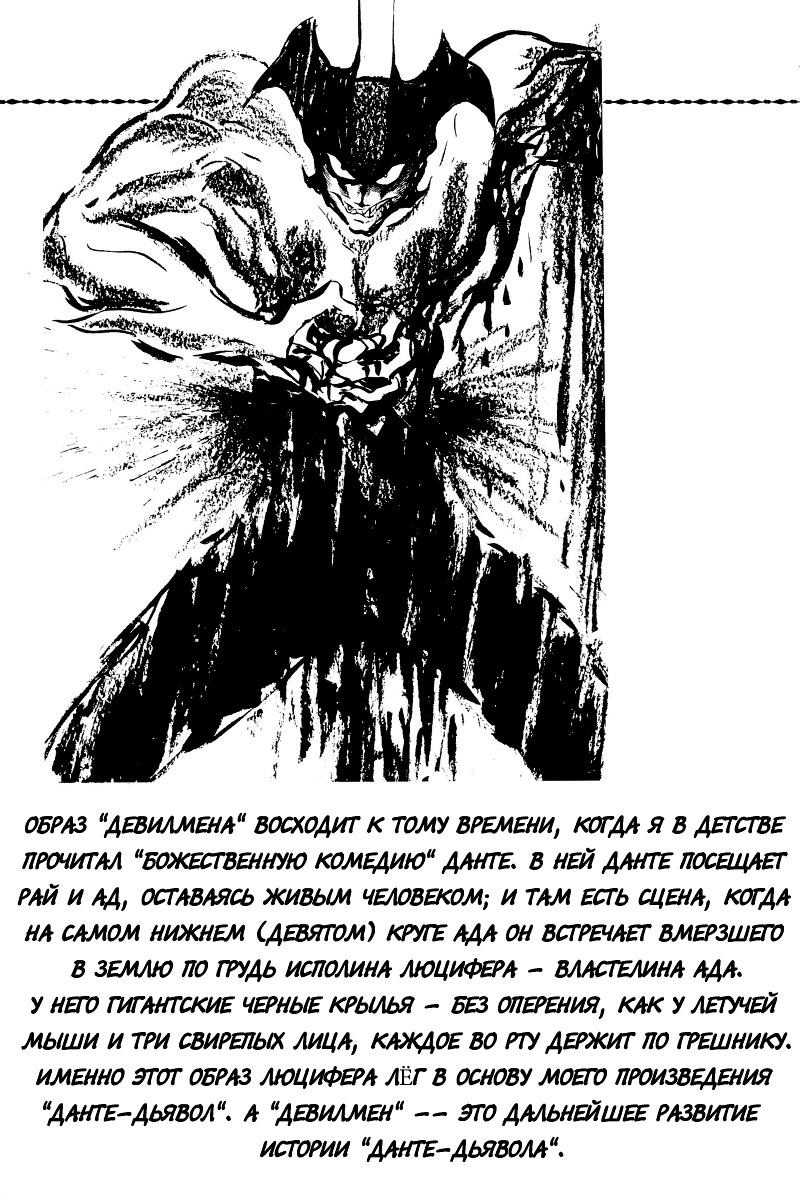 ОБРАЗ "ДЕВИЛМЕНА" ВОСХОДИТ К ТОМУ ВРЕМЕНИ, КОГДА Я В ДЕТСТВЕ ПРОЧИТАЛ "БОЖЕСТВЕННУЮ КОМЕДИЮ" ДАНТЕ. В НЕЙ ДАНТЕ ПОСЕЩАЕТ РАЙ И АД, ОСТАВАЯСЬ ЖИВЫМ ЧЕЛОВЕКОМ; И ТАМ ЕСТЬ СЦЕНА, КОГДА НА САМОМ НИЖНЕМ (ДЕВЯТОМ) КРУГЕ АДА ОН ВСТРЕЧАЕТ ВМЕРЗШЕГО В ЗЕМЛЮ ПО ГРУДЬ ИСПОЛИНА ЛЮЦИФЕРА - ВЛАСТЕЛИНА АДА. У НЕГО ГИГАНТСКИЕ ЧЕРНЫЕ КРЫЛЬЯ - БЕЗ ОПЕРЕНИЯ, КАК У ЛЕТУЧЕЙ МЫШИ И ТРИ СВИРЕПЫХ ЛИЦА, КАЖДОЕ ВО РТУ ДЕРЖИТ ПО ГРЕШНИКУ. ИМЕННО ЭТОТ ОБРАЗ ЛЮЦИФЕРА ЛЁГ В ОСНОВУ МОЕГО ПРОИЗВЕДЕНИЯ "ДАНТЕ-ДЬЯВОЛ". А "ДЕВИЛМЕН" -- ЭТО ДАЛЬНЕЙШЕЕ РАЗВИТИЕ ИСТОРИИ "ДАНТЕ-ДЬЯВОЛА".